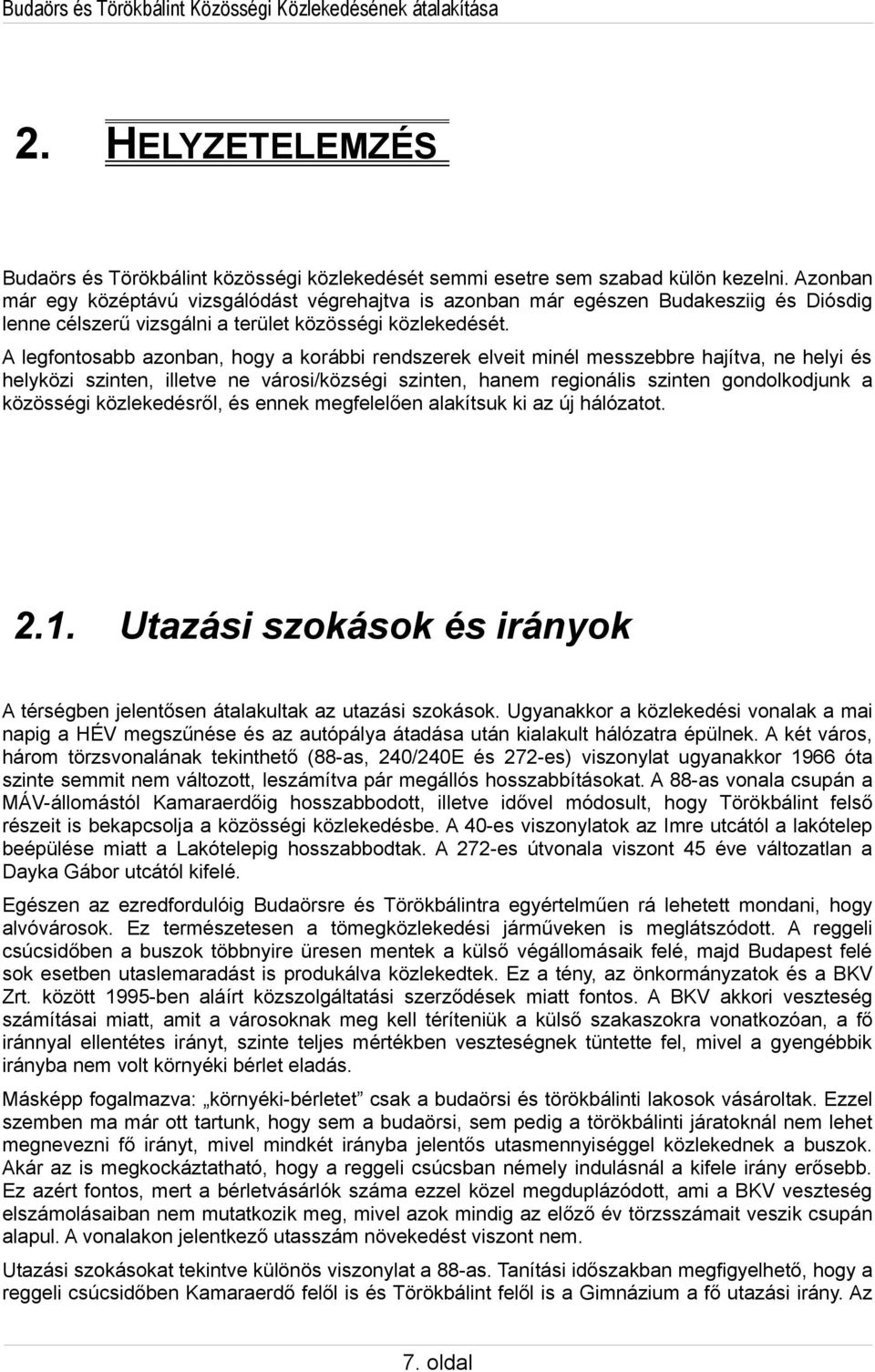 Budaörs és Törökbálint Közösségi Közlekedésének átalakítása

2. HELYZETELEMZÉS

Budaörs és Törökbálint közösségi közlekedését semmi esetre sem szabad külön kezelni. Azonban már egy középtávú vizsgálódást végrehajtva is azonban már egészen Budakesziig és Diósdig lenne célszerű vizsgálni a terület közösségi közlekedését.

A legfontosabb azonban, hogy a korábbi rendszerek elveit minél messzebbre hajítva, ne helyi és helyközi szinten, illetve ne városi/községi szinten, hanem regionális szinten gondolkodjunk a közösségi közlekedésről, és ennek megfelelően alakítsuk ki az új hálózatot.

2.1. Utazási szokások és irányok

A térségben jelentősen átalakultak az utazási szokások. Ugyanakkor a közlekedési vonalak a mai napig a HÉV megszűnése és az autópálya átadása után kialakult hálózatra épülnek. A két város, három törzsvonalának tekinthető (88-as, 240/240E és 272-es) viszonylat ugyanakkor 1966 óta szinte semmit nem változott, leszámítva pár megállós hosszabbításokat. A 88-as vonala csupán a MÁV-állomástól Kamaraerdőig hosszabbodott, illetve idővel módosult, hogy Törökbálint felső részeit is bekapcsolja a közösségi közlekedésbe. A 40-es viszonylatok az Imre utcától a lakótelep beépülése miatt a Lakótelepig hosszabbodtak. A 272-es útvonala viszont 45 éve változatlan a Dayka Gábor utcától kifelé.

Egészen az ezredfordulóig Budaörsre és Törökbálintra egyértelműen rá lehetett mondani, hogy alvóvárosok. Ez természetesen a tömegközlekedési járműveken is meglátszódott. A reggeli csúcsidőben a buszok többnyire üresen mentek a külső végállomásaik felé, majd Budapest felé sok esetben utaslemaradást is produkálva közlekedtek. Ez a tény, az önkormányzatok és a BKV Zrt. között 1995-ben aláírt közszolgáltatási szerződések miatt fontos. A BKV akkori veszteség számításai miatt, amit a városoknak meg kell téríteniük a külső szakaszokra vonatkozóan, a fő iránnyal ellentétes irányt, szinte teljes mértékben veszteségnek tüntette fel, mivel a gyengébbik irányba nem volt környéki bérlet eladás.

Másképp fogalmazva: „környéki-bérletet” csak a budaörsi és törökbálinti lakosok vásároltak. Ezzel szemben ma már ott tartunk, hogy sem a budaörsi, sem pedig a törökbálinti járatoknál nem lehet megnevezni fő irányt, mivel mindkét irányba jelentős utasmennyiséggel közlekednek a buszok. Akár az is megkockáztatható, hogy a reggeli csúcsban némely indulásnál a kifele irány erősebb. Ez azért fontos, mert a bérletvásárlók száma ezzel közel megduplázódott, ami a BKV veszteség elszámolásaiban nem mutatkozik meg, mivel azok mindig az előző év törzsszámait veszik csupán alapul. A vonalakon jelentkező utasszám növekedést viszont nem.

Utazási szokásokat tekintve különös viszonylat a 88-as. Tanítási időszakban megfigyelhető, hogy a reggeli csúcsidőben Kamaraerdő felől is és Törökbálint felől is a Gimnázium a fő utazási irány. Az

7. oldal